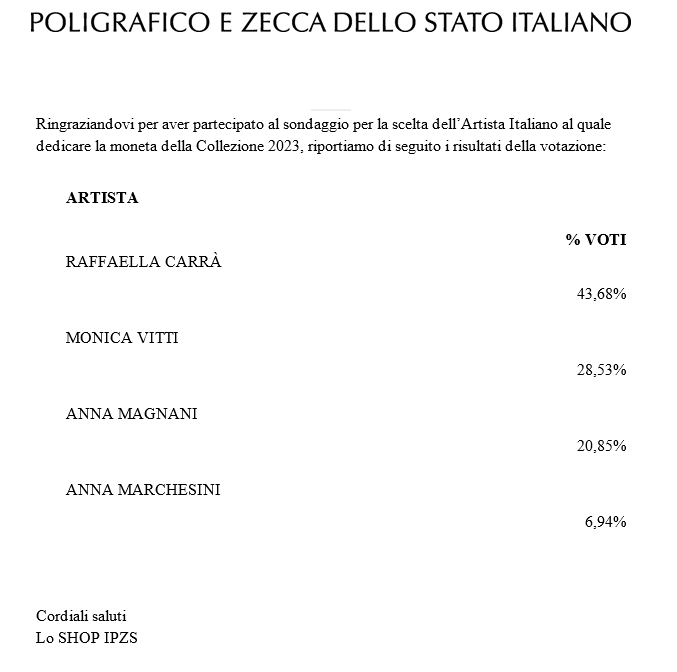 POLIGRAFICO E ZECCA DELLO STATO ITALIANO

Ringraziandovi per aver partecipato al sondaggio per la scelta dell'Artista Italiano al quale dedicare la moneta della Collezione 2023, riportiamo di seguito i risultati della votazione:

| ARTISTA | % VOTI |
|---|---|
| RAFFAELLA CARRÀ | 43,68% |
| MONICA VITTI | 28,53% |
| ANNA MAGNANI | 20,85% |
| ANNA MARCHESINI | 6,94% |

Cordiali saluti
Lo SHOP IPZS